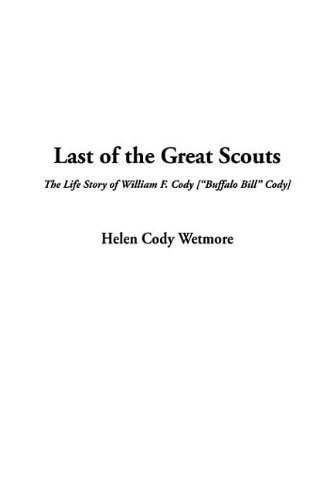 Last of the Great Scouts

The Life Story of William F. Cody ["Buffalo Bill" Cody]

Helen Cody Wetmore